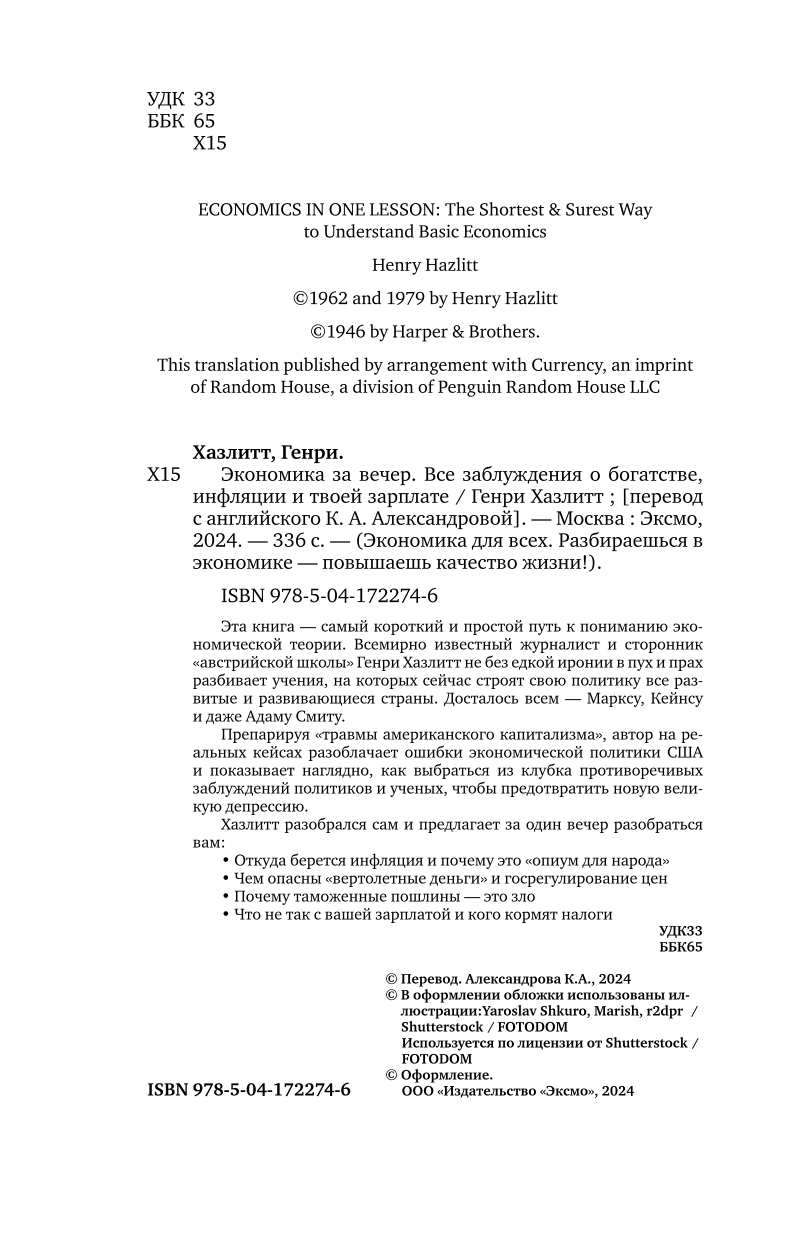 УДК 33
ББК 65
Х15

ECONOMICS IN ONE LESSON: The Shortest & Surest Way to Understand Basic Economics

Henry Hazlitt

©1962 and 1979 by Henry Hazlitt

©1946 by Harper & Brothers.

This translation published by arrangement with Currency, an imprint of Random House, a division of Penguin Random House LLC

Хазлитт, Генри.

Х15 Экономика за вечер. Все заблуждения о богатстве, инфляции и твоей зарплате / Генри Хазлитт ; [перевод с английского К. А. Александровой]. — Москва : Эксмо, 2024. — 336 с. — (Экономика для всех. Разбираешься в экономике — повышаешь качество жизни!).

ISBN 978-5-04-172274-6

Эта книга — самый короткий и простой путь к пониманию экономической теории. Всемирно известный журналист и сторонник «австрийской школы» Генри Хазлитт не без едкой иронии в пух и прах разбивает учения, на которых сейчас строят свою политику все развитые и развивающиеся страны. Досталось всем — Марксу, Кейнсу и даже Адаму Смиту.

Препарируя «травмы американского капитализма», автор на реальных кейсах разоблачает ошибки экономической политики США и показывает наглядно, как выбраться из клубка противоречивых заблуждений политиков и ученых, чтобы предотвратить новую великую депрессию.

Хазлитт разобрался сам и предлагает за один вечер разобраться вам:
• Откуда берется инфляция и почему это «опиум для народа»
• Чем опасны «вертолетные деньги» и госрегулирование цен
• Почему таможенные пошлины — это зло
• Что не так с вашей зарплатой и кого кормят налоги

УДК33
ББК65

© Перевод. Александрова К.А., 2024
© В оформлении обложки использованы иллюстрации:Yaroslav Shkuro, Marish, r2dpr / Shutterstock / FOTODOM
Используется по лицензии от Shutterstock / FOTODOM
© Оформление.
ООО «Издательство «Эксмо», 2024

ISBN 978-5-04-172274-6